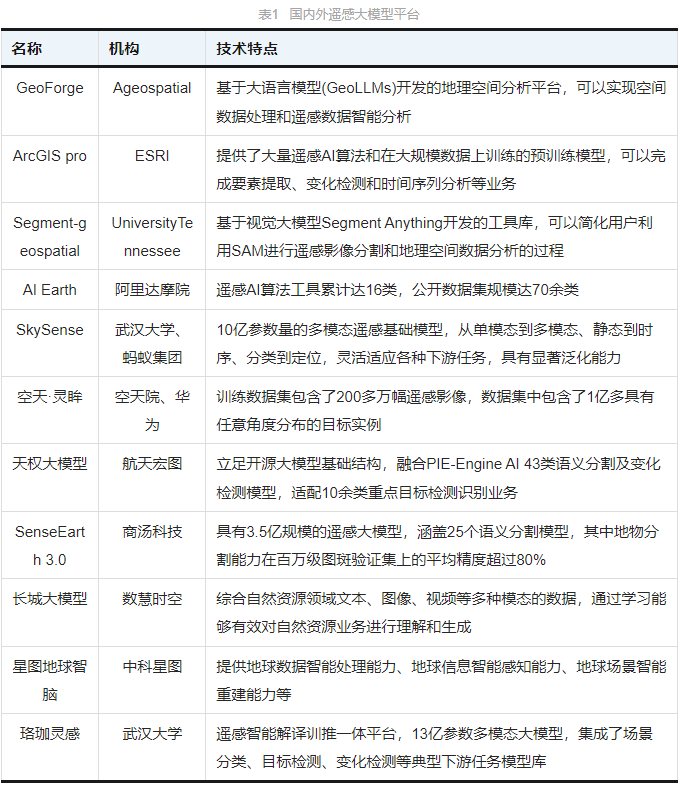 表1 国内外遥感大模型平台

| 名称 | 机构 | 技术特点 |
|---|---|---|
| GeoForge | Ageospatial | 基于大语言模型(GeoLLMs)开发的地理空间分析平台，可以实现空间数据处理和遥感数据智能分析 |
| ArcGIS pro | ESRI | 提供了大量遥感AI算法和在大规模数据上训练的预训练模型，可以完成要素提取、变化检测和时间序列分析等业务 |
| Segment-geospatial | UniversityTennessee | 基于视觉大模型Segment Anything开发的工具库，可以简化用户利用SAM进行遥感影像分割和地理空间数据分析的过程 |
| AI Earth | 阿里达摩院 | 遥感AI算法工具累计达16类，公开数据集规模达70余类 |
| SkySense | 武汉大学、蚂蚁集团 | 10亿参数量的多模态遥感基础模型，从单模态到多模态、静态到时序、分类到定位，灵活适应各种下游任务，具有显著泛化能力 |
| 空天·灵眸 | 空天院、华为 | 训练数据集包含了200多万幅遥感影像，数据集中包含了1亿多具有任意角度分布的目标实例 |
| 天权大模型 | 航天宏图 | 立足开源大模型基础结构，融合PIE-Engine AI 43类语义分割及变化检测模型，适配10余类重点目标检测识别业务 |
| SenseEarth 3.0 | 商汤科技 | 具有3.5亿规模的遥感大模型，涵盖25个语义分割模型，其中地物分割能力在百万级图斑验证集上的平均精度超过80% |
| 长城大模型 | 数慧时空 | 综合自然资源领域文本、图像、视频等多种模态的数据，通过学习能够有效对自然资源业务进行理解和生成 |
| 星图地球智脑 | 中科星图 | 提供地球数据智能处理能力、地球信息智能感知能力、地球场景智能重建能力等 |
| 珞珈灵感 | 武汉大学 | 遥感智能解译训推一体平台，13亿参数多模态大模型，集成了场景分类、目标检测、变化检测等典型下游任务模型库 |